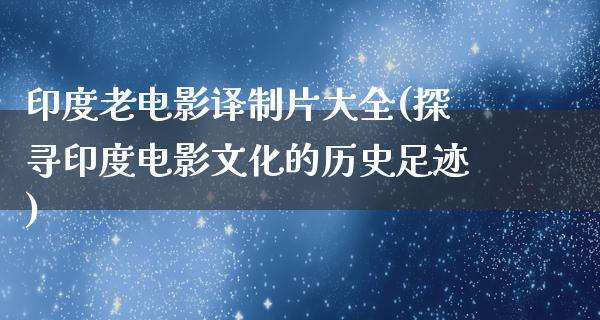 印度老电影译制片大全(探寻印度电影文化的历史足迹)